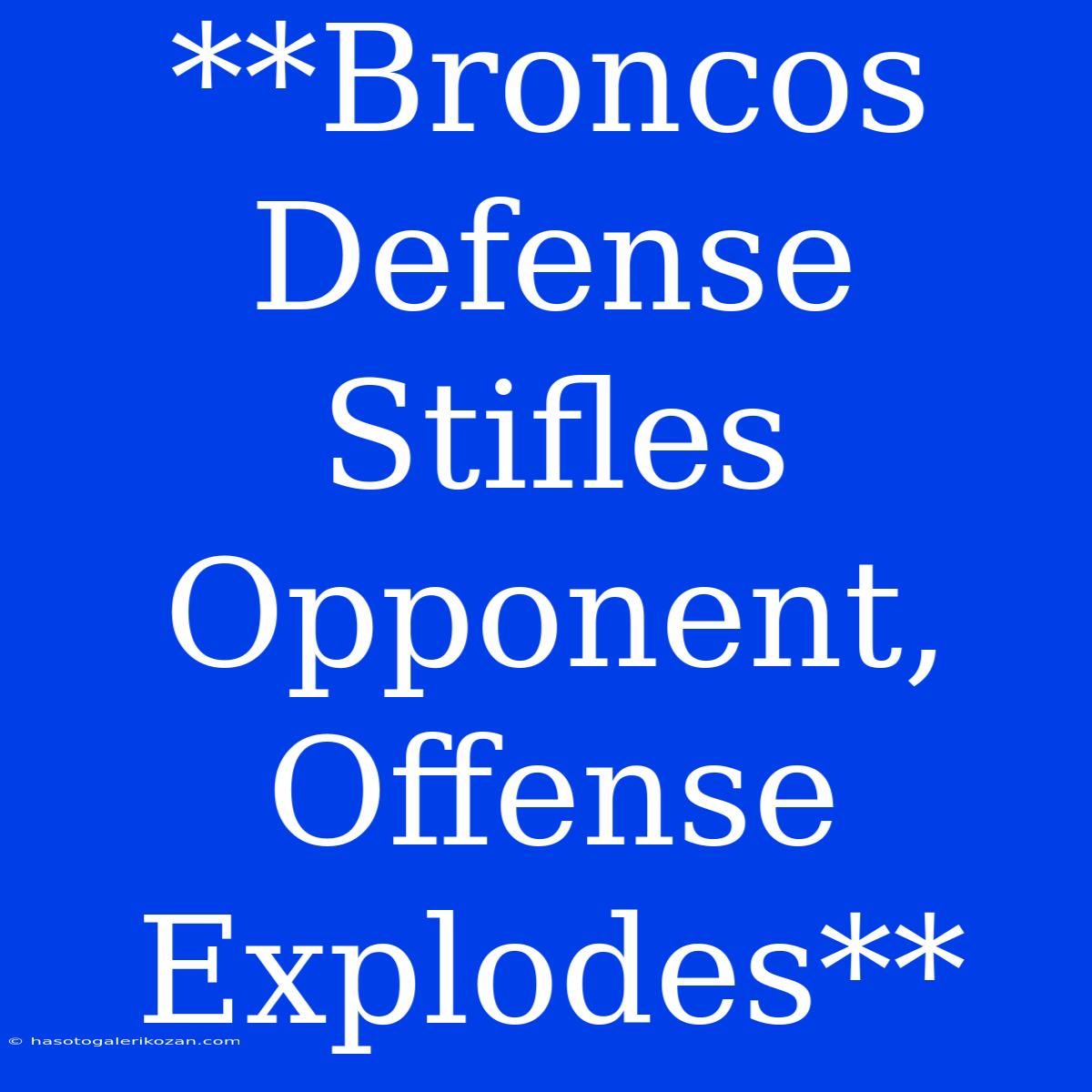 **Broncos Defense Stifles Opponent, Offense Explodes**

© hasotogalerikozan.com